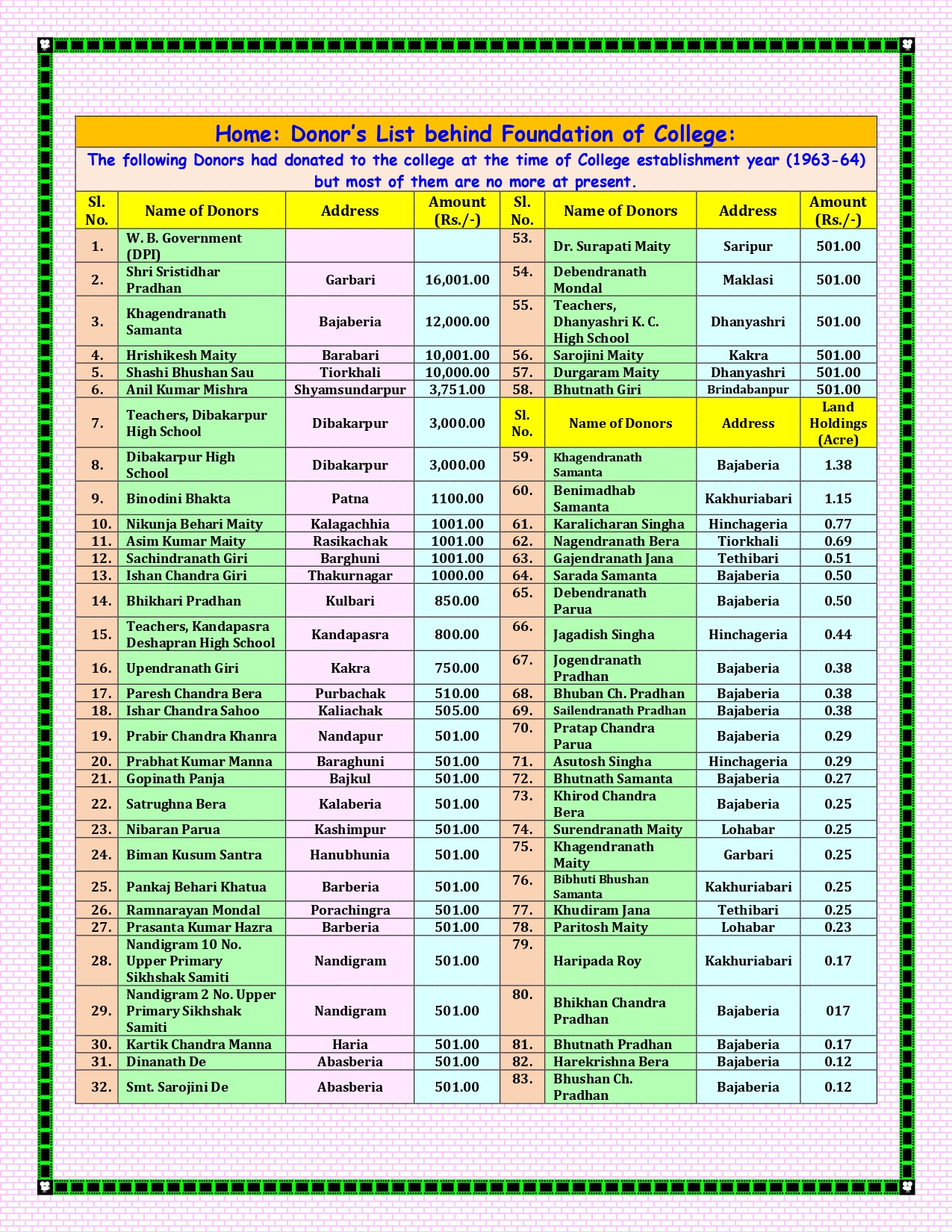 Home: Donor's List behind Foundation of College:

The following Donors had donated to the college at the time of College establishment year (1963-64) but most of them are no more at present.

| Sl. No. | Name of Donors | Address | Amount (Rs./-) | Sl. No. | Name of Donors | Address | Amount (Rs./-) |
|---|---|---|---|---|---|---|---|
| 1. | W. B. Government (DPI) | | | 53. | Dr. Surapati Maity | Saripur | 501.00 |
| 2. | Shri Sristidhar Pradhan | Garbari | 16,001.00 | 54. | Debendranath Mondal | Maklasi | 501.00 |
| 3. | Khagendranath Samanta | Bajaberia | 12,000.00 | 55. | Teachers, Dhanyashri K. C. High School | Dhanyashri | 501.00 |
| 4. | Hrishikesh Maity | Barabari | 10,001.00 | 56. | Sarojini Maity | Kakra | 501.00 |
| 5. | Shashi Bhushan Sau | Tiorkhali | 10,000.00 | 57. | Durgaram Maity | Dhanyashri | 501.00 |
| 6. | Anil Kumar Mishra | Shyamsundarpur | 3,751.00 | 58. | Bhutnath Giri | Brindabanpur | 501.00 |
| 7. | Teachers, Dibakarpur High School | Dibakarpur | 3,000.00 | Sl. No. | Name of Donors | Address | Land Holdings (Acre) |
| 8. | Dibakarpur High School | Dibakarpur | 3,000.00 | 59. | Khagendranath Samanta | Bajaberia | 1.38 |
| 9. | Binodini Bhakta | Patna | 1100.00 | 60. | Benimadhab Samanta | Kakhuriabari | 1.15 |
| 10. | Nikunja Behari Maity | Kalagachhia | 1001.00 | 61. | Karalicharan Singha | Hinchageria | 0.77 |
| 11. | Asim Kumar Maity | Rasikachak | 1001.00 | 62. | Nagendranath Bera | Tiorkhali | 0.69 |
| 12. | Sachindranath Giri | Barghuni | 1001.00 | 63. | Gajendranath Jana | Tethibari | 0.51 |
| 13. | Ishan Chandra Giri | Thakurnagar | 1000.00 | 64. | Sarada Samanta | Bajaberia | 0.50 |
| 14. | Bhikhari Pradhan | Kulbari | 850.00 | 65. | Debendranath Parua | Bajaberia | 0.50 |
| 15. | Teachers, Kandapasra Deshapran High School | Kandapasra | 800.00 | 66. | Jagadish Singha | Hinchageria | 0.44 |
| 16. | Upendranath Giri | Kakra | 750.00 | 67. | Jogendranath Pradhan | Bajaberia | 0.38 |
| 17. | Paresh Chandra Bera | Purbachak | 510.00 | 68. | Bhuban Ch. Pradhan | Bajaberia | 0.38 |
| 18. | Ishar Chandra Sahoo | Kaliachak | 505.00 | 69. | Sailendranath Pradhan | Bajaberia | 0.38 |
| 19. | Prabir Chandra Khanra | Nandapur | 501.00 | 70. | Pratap Chandra Parua | Bajaberia | 0.29 |
| 20. | Prabhat Kumar Manna | Baraghuni | 501.00 | 71. | Asutosh Singha | Hinchageria | 0.29 |
| 21. | Gopinath Panja | Bajkul | 501.00 | 72. | Bhutnath Samanta | Bajaberia | 0.27 |
| 22. | Satrughna Bera | Kalaberia | 501.00 | 73. | Khirod Chandra Bera | Bajaberia | 0.25 |
| 23. | Nibaran Parua | Kashimpur | 501.00 | 74. | Surendranath Maity | Lohabar | 0.25 |
| 24. | Biman Kusum Santra | Hanubhunia | 501.00 | 75. | Khagendranath Maity | Garbari | 0.25 |
| 25. | Pankaj Behari Khatua | Barberia | 501.00 | 76. | Bibhuti Bhushan Samanta | Kakhuriabari | 0.25 |
| 26. | Ramnarayan Mondal | Porachingra | 501.00 | 77. | Khudiram Jana | Tethibari | 0.25 |
| 27. | Prasanta Kumar Hazra | Barberia | 501.00 | 78. | Paritosh Maity | Lohabar | 0.23 |
| 28. | Nandigram 10 No. Upper Primary Sikhshak Samiti | Nandigram | 501.00 | 79. | Haripada Roy | Kakhuriabari | 0.17 |
| 29. | Nandigram 2 No. Upper Primary Sikhshak Samiti | Nandigram | 501.00 | 80. | Bhikhan Chandra Pradhan | Bajaberia | 017 |
| 30. | Kartik Chandra Manna | Haria | 501.00 | 81. | Bhutnath Pradhan | Bajaberia | 0.17 |
| 31. | Dinanath De | Abasberia | 501.00 | 82. | Harekrishna Bera | Bajaberia | 0.12 |
| 32. | Smt. Sarojini De | Abasberia | 501.00 | 83. | Bhushan Ch. Pradhan | Bajaberia | 0.12 |